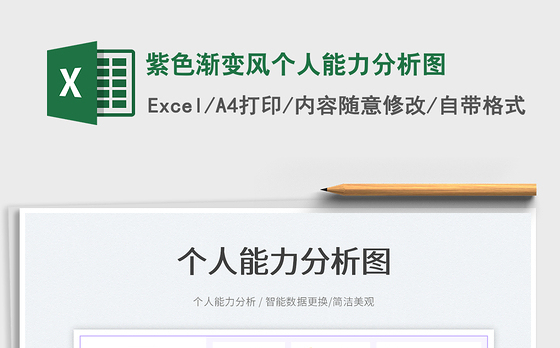 X

紫色渐变风个人能力分析图

Excel/A4打印/内容随意修改/自带格式

个人能力分析图

个人能力分析 / 智能数据更换/简洁美观